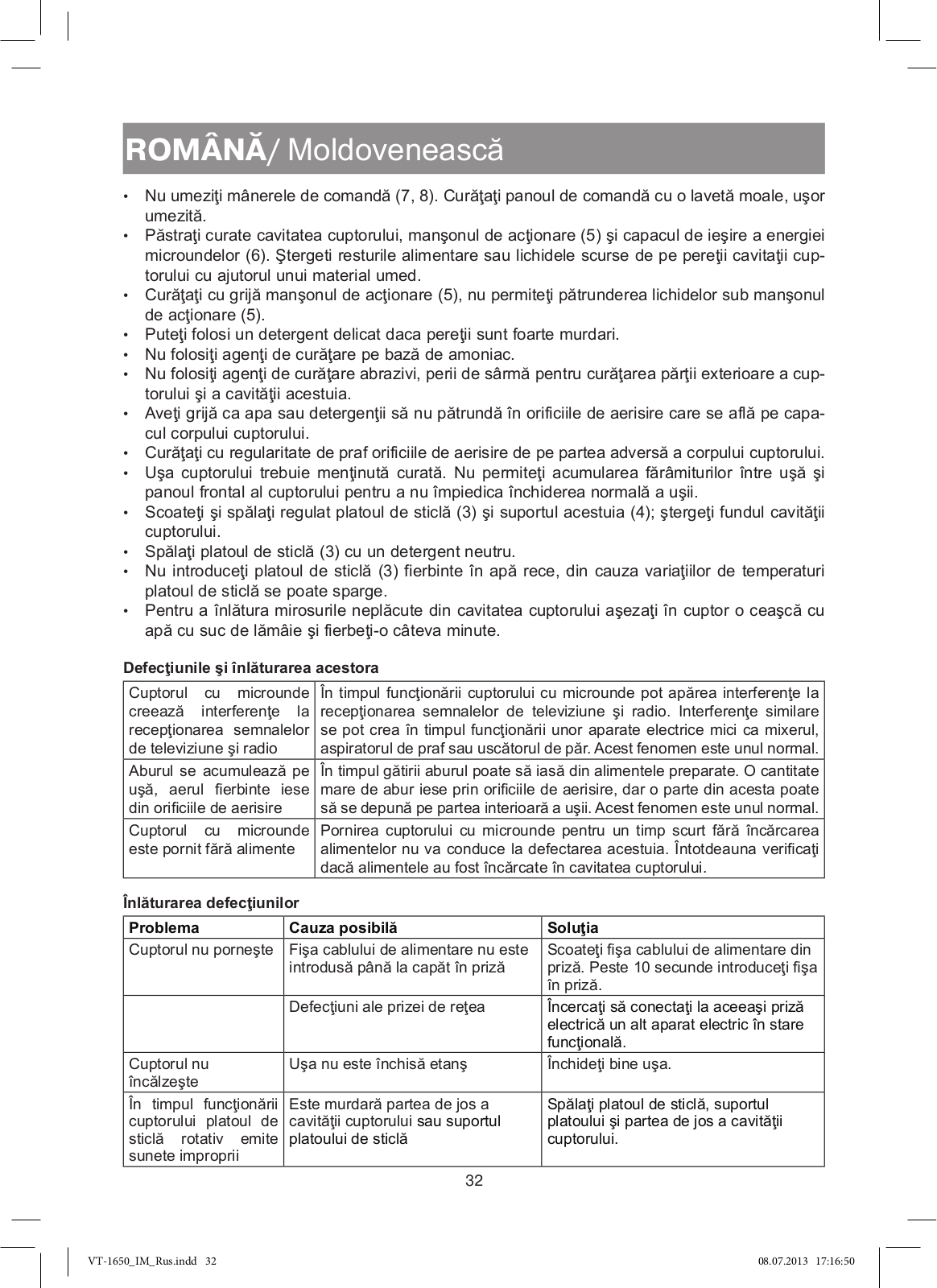 ROMÂNĂ/ Moldovenească

• Nu umeziţi mânerele de comandă (7, 8). Curăţaţi panoul de comandă cu o lavetă moale, uşor umezită.
• Păstraţi curate cavitatea cuptorului, manşonul de acţionare (5) şi capacul de ieşire a energiei microundelor (6). Ştergeti resturile alimentare sau lichidele scurse de pe pereţii cavitaţii cuptorului cu ajutorul unui material umed.
• Curăţaţi cu grijă manşonul de acţionare (5), nu permiteţi pătrunderea lichidelor sub manşonul de acţionare (5).
• Puteţi folosi un detergent delicat daca pereţii sunt foarte murdari.
• Nu folosiţi agenţi de curăţare pe bază de amoniac.
• Nu folosiţi agenţi de curăţare abrazivi, perii de sârmă pentru curăţarea părţii exterioare a cuptorului şi a cavităţii acestuia.
• Aveţi grijă ca apa sau detergenţii să nu pătrundă în orificiile de aerisire care se află pe capacul corpului cuptorului.
• Curăţaţi cu regularitate de praf orificiile de aerisire de pe partea adversă a corpului cuptorului.
• Uşa cuptorului trebuie menţinută curată. Nu permiteţi acumularea fărâmiturilor între uşă şi panoul frontal al cuptorului pentru a nu împiedica închiderea normală a uşii.
• Scoateţi şi spălaţi regulat platoul de sticlă (3) şi suportul acestuia (4); ştergeţi fundul cavităţii cuptorului.
• Spălaţi platoul de sticlă (3) cu un detergent neutru.
• Nu introduceţi platoul de sticlă (3) fierbinte în apă rece, din cauza variaţiilor de temperaturi platoul de sticlă se poate sparge.
• Pentru a înlătura mirosurile neplăcute din cavitatea cuptorului aşezaţi în cuptor o ceaşcă cu apă cu suc de lămâie şi fierbeţi-o câteva minute.

Defecţiunile şi înlăturarea acestora

| | |
|---|---|
| Cuptorul cu microunde creează interferenţe la recepţionarea semnalelor de televiziune şi radio | În timpul funcţionării cuptorului cu microunde pot apărea interferenţe la recepţionarea semnalelor de televiziune şi radio. Interferenţe similare se pot crea în timpul funcţionării unor aparate electrice mici ca mixerul, aspiratorul de praf sau uscătorul de păr. Acest fenomen este unul normal. |
| Aburul se acumulează pe uşă, aerul fierbinte iese din orificiile de aerisire | În timpul gătirii aburul poate să iasă din alimentele preparate. O cantitate mare de abur iese prin orificiile de aerisire, dar o parte din acesta poate să se depună pe partea interioară a uşii. Acest fenomen este unul normal. |
| Cuptorul cu microunde este pornit fără alimente | Pornirea cuptorului cu microunde pentru un timp scurt fără încărcarea alimentelor nu va conduce la defectarea acestuia. Întotdeauna verificaţi dacă alimentele au fost încărcate în cavitatea cuptorului. |

Înlăturarea defecţiunilor

| Problema | Cauza posibilă | Soluţia |
|---|---|---|
| Cuptorul nu porneşte | Fişa cablului de alimentare nu este introdusă până la capăt în priză | Scoateţi fişa cablului de alimentare din priză. Peste 10 secunde introduceţi fişa în priză. |
| | Defecţiuni ale prizei de reţea | Încercaţi să conectaţi la aceeaşi priză electrică un alt aparat electric în stare funcţională. |
| Cuptorul nu încălzeşte | Uşa nu este închisă etanş | Închideţi bine uşa. |
| În timpul funcţionării cuptorului platoul de sticlă rotativ emite sunete improprii | Este murdară partea de jos a cavităţii cuptorului sau suportul platoului de sticlă | Spălaţi platoul de sticlă, suportul platoului şi partea de jos a cavităţii cuptorului. |

32

VT-1650_IM_Rus.indd 32 08.07.2013 17:16:50